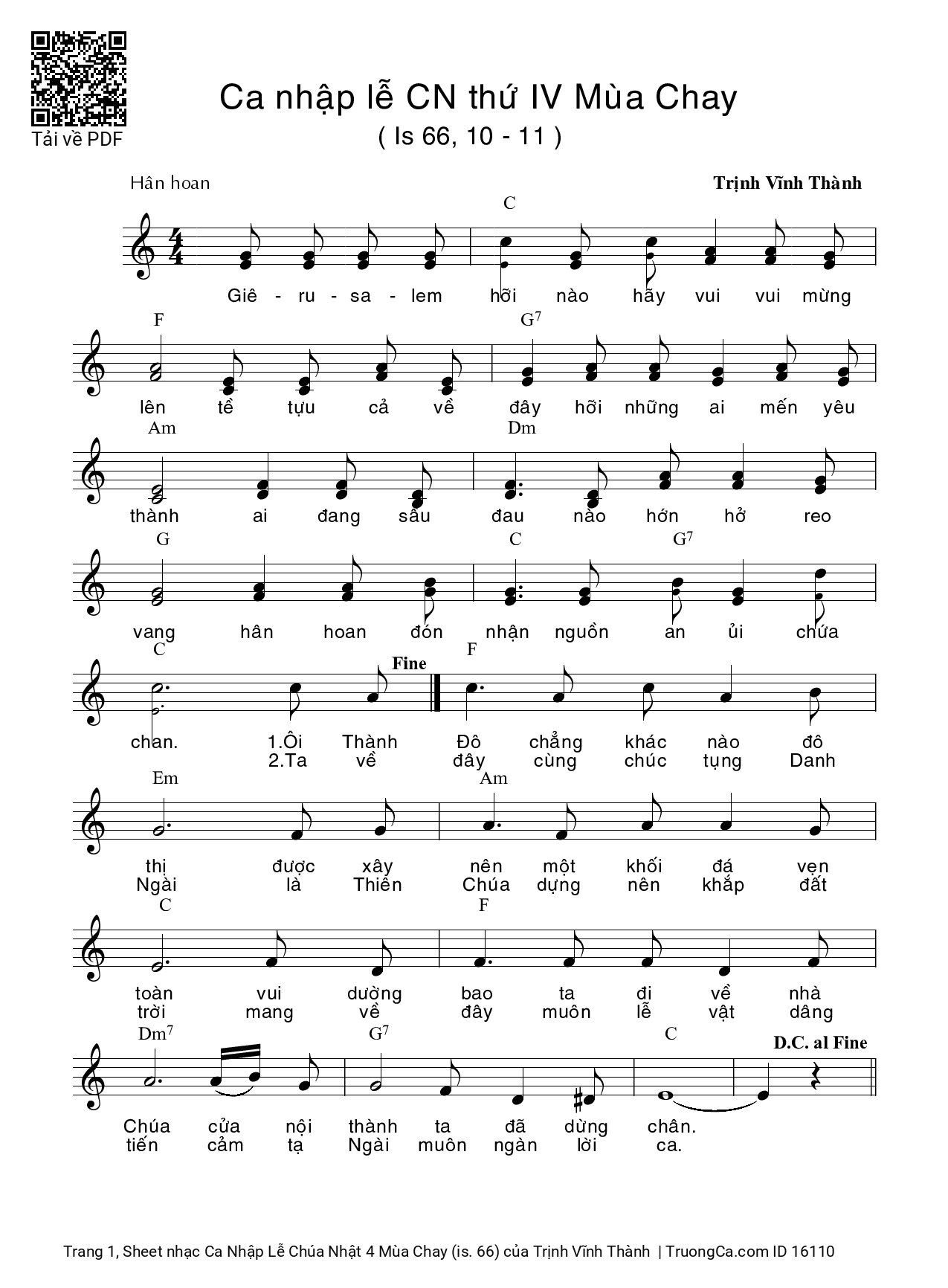 Tải về PDF

Ca nhập lễ CN thứ IV Mùa Chay
( Is 66, 10 - 11 )

Hân hoan

Trịnh Vĩnh Thành

C

Giê - ru - sa - lem hỡi nào hãy vui vui mừng

F G$^7$

lên tề tựu cả về đây hỡi những ai mến yêu

Am Dm

thành ai đang sầu đau nào hớn hở reo

G C G$^7$

vang hân hoan đón nhận nguồn an ủi chứa

C Fine F

chan. 1.Ôi Thành Đô chẳng khác nào đô
2.Ta về đây cùng chúc tụng Danh

Em Am

thị được xây nên một khối đá vẹn
Ngài là Thiên Chúa dựng nên khắp đất

C F

toàn vui dường bao ta đi về nhà
trời mang về đây muôn lễ vật dâng

Dm$^7$ G$^7$ C D.C. al Fine

Chúa cửa nội thành ta đã dừng chân.
tiến cảm tạ Ngài muôn ngàn lời ca.

Trang 1, Sheet nhạc Ca Nhập Lễ Chúa Nhật 4 Mùa Chay (is. 66) của Trịnh Vĩnh Thành | TruongCa.com ID 16110